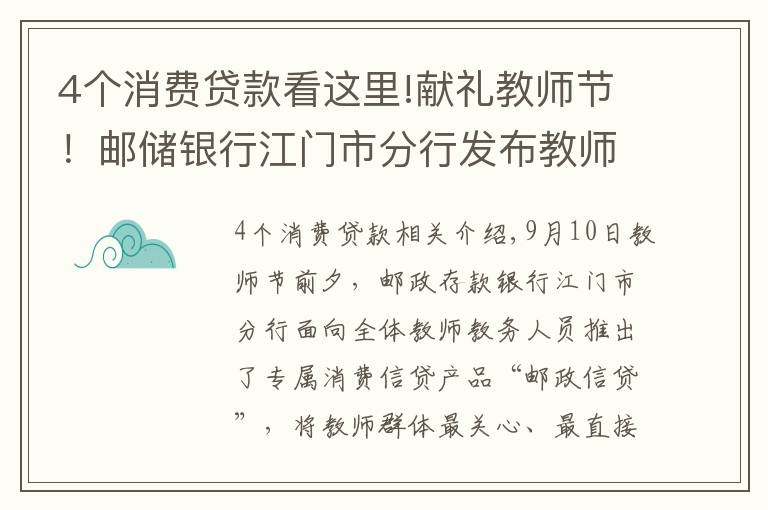 4个消费贷款看这里!献礼教师节！邮储银行江门市分行发布教师

4个消费贷款相关介绍,9月10日教师节前夕，邮政存款银行江门市分行面向全体教师教务人员推出了专属消费信贷产品“邮政信贷”，将教师群体最关心、最直接